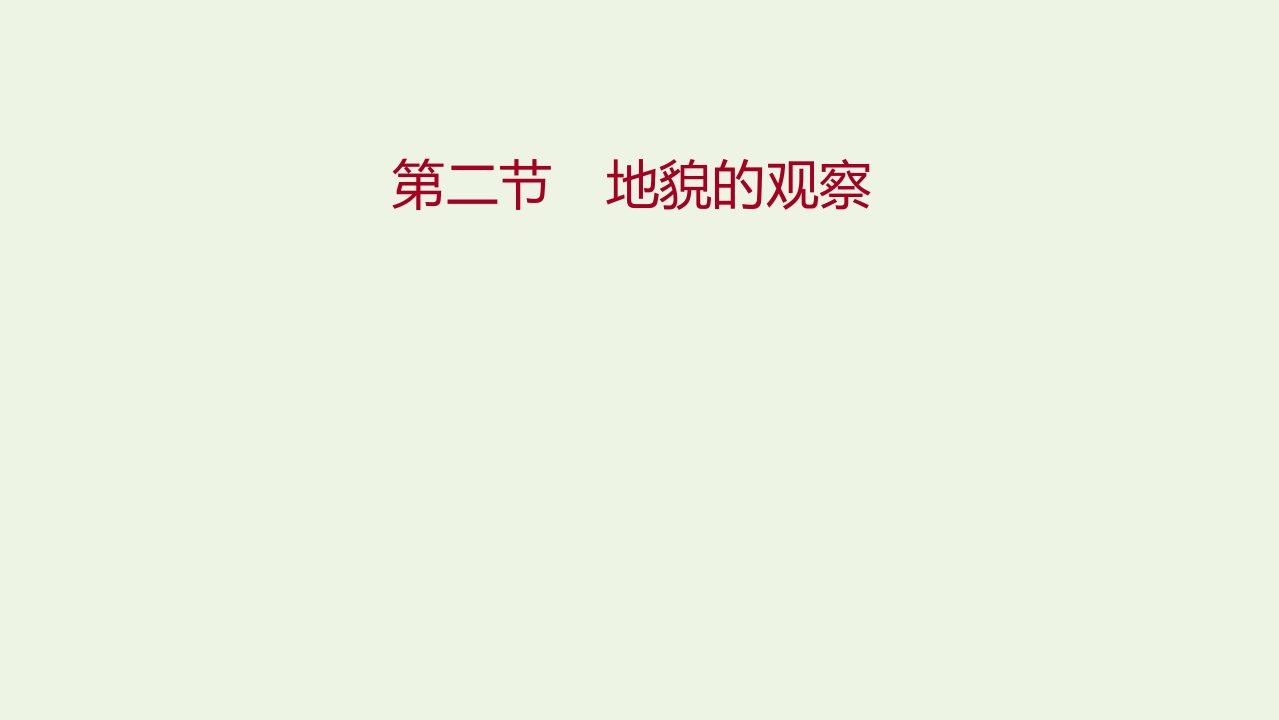 第二节　地貌的观察